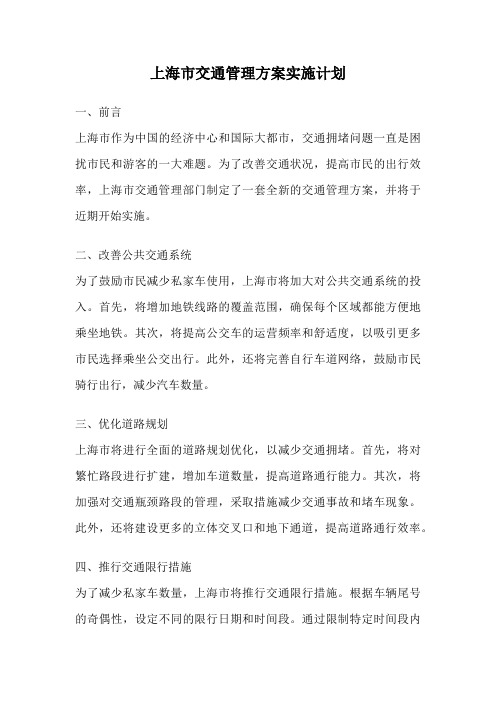 上海市交通管理方案实施计划

一、前言

上海市作为中国的经济中心和国际大都市，交通拥堵问题一直是困扰市民和游客的一大难题。为了改善交通状况，提高市民的出行效率，上海市交通管理部门制定了一套全新的交通管理方案，并将于近期开始实施。

二、改善公共交通系统

为了鼓励市民减少私家车使用，上海市将加大对公共交通系统的投入。首先，将增加地铁线路的覆盖范围，确保每个区域都能方便地乘坐地铁。其次，将提高公交车的运营频率和舒适度，以吸引更多市民选择乘坐公交出行。此外，还将完善自行车道网络，鼓励市民骑行出行，减少汽车数量。

三、优化道路规划

上海市将进行全面的道路规划优化，以减少交通拥堵。首先，将对繁忙路段进行扩建，增加车道数量，提高道路通行能力。其次，将加强对交通瓶颈路段的管理，采取措施减少交通事故和堵车现象。此外，还将建设更多的立体交叉口和地下通道，提高道路通行效率。

四、推行交通限行措施

为了减少私家车数量，上海市将推行交通限行措施。根据车辆尾号的奇偶性，设定不同的限行日期和时间段。通过限制特定时间段内